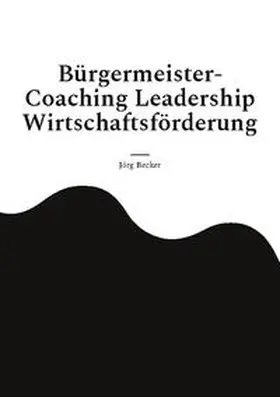 Bürgermeister-Coaching Leadership Wirtschaftsförderung

Jörg Becker